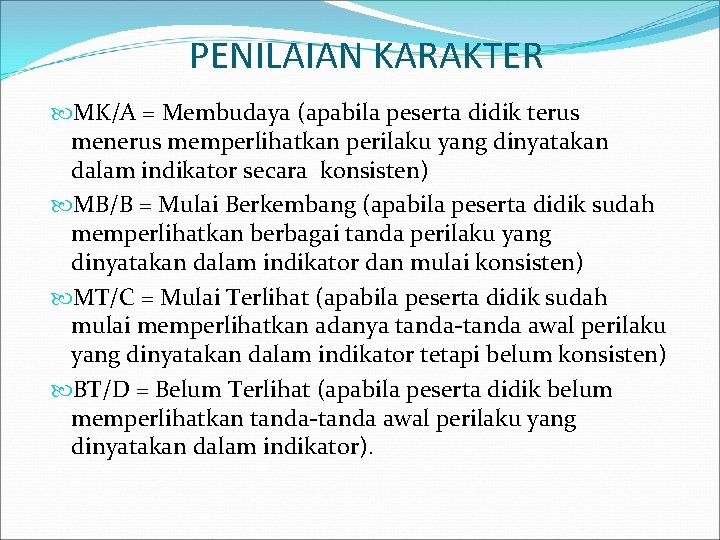 PENILAIAN KARAKTER

MK/A = Membudaya (apabila peserta didik terus menerus memperlihatkan perilaku yang dinyatakan dalam indikator secara konsisten)

MB/B = Mulai Berkembang (apabila peserta didik sudah memperlihatkan berbagai tanda perilaku yang dinyatakan dalam indikator dan mulai konsisten)

MT/C = Mulai Terlihat (apabila peserta didik sudah mulai memperlihatkan adanya tanda-tanda awal perilaku yang dinyatakan dalam indikator tetapi belum konsisten)

BT/D = Belum Terlihat (apabila peserta didik belum memperlihatkan tanda-tanda awal perilaku yang dinyatakan dalam indikator).